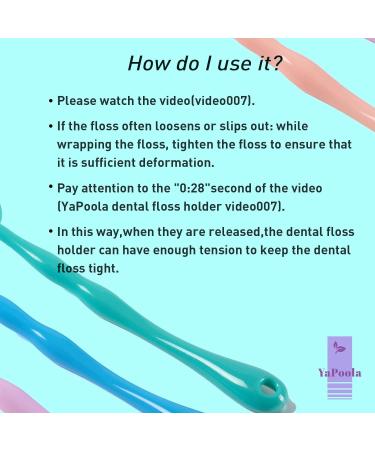 How do I use it?

• Please watch the video(video007).

• If the floss often loosens or slips out: while wrapping the floss, tighten the floss to ensure that it is sufficient deformation.

• Pay attention to the "0:28"second of the video (YaPoola dental floss holder video007).

• In this way,when they are released,the dental floss holder can have enough tension to keep the dental floss tight.

YaPoola